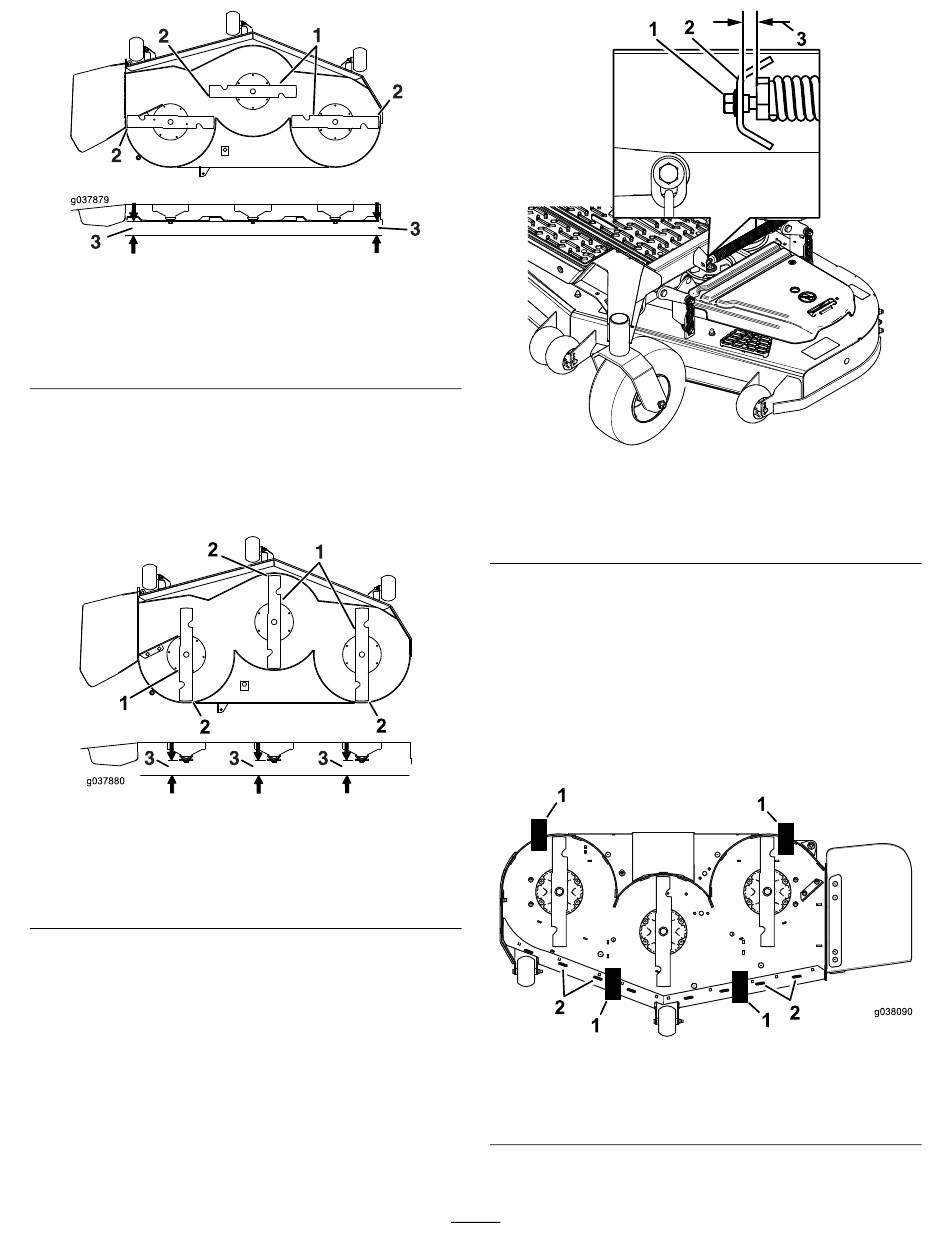 2
1
2
2
g037879
3
3

2
1
1
2
2
3
3
3
g037880

1
2
3

1
1
2
1
1
2
g038090